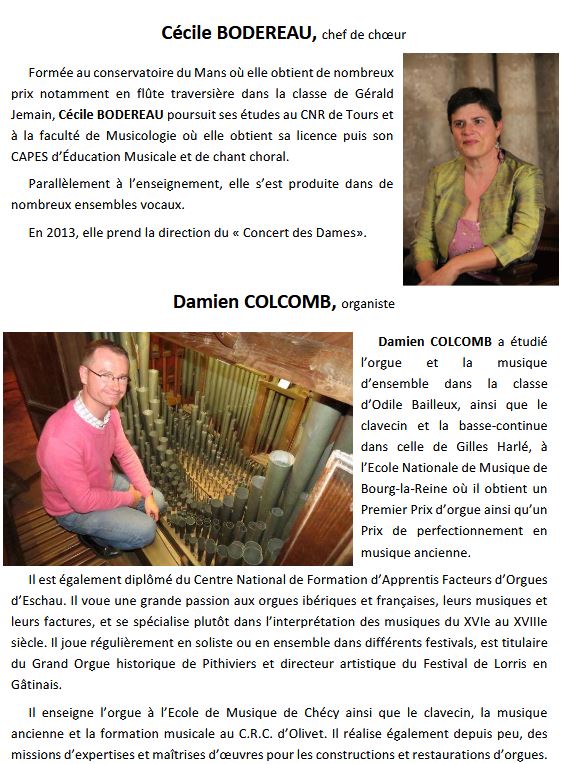 Cécile BODEREAU, chef de chœur

Formée au conservatoire du Mans où elle obtient de nombreux prix notamment en flûte traversière dans la classe de Gérald Jemain, Cécile BODEREAU poursuit ses études au CNR de Tours et à la faculté de Musicologie où elle obtient sa licence puis son CAPES d'Éducation Musicale et de chant choral.

Parallèlement à l'enseignement, elle s'est produite dans de nombreux ensembles vocaux.

En 2013, elle prend la direction du « Concert des Dames».

Damien COLCOMB, organiste

Damien COLCOMB a étudié l'orgue et la musique d'ensemble dans la classe d'Odile Bailleux, ainsi que le clavecin et la basse-continue dans celle de Gilles Harlé, à l'Ecole Nationale de Musique de Bourg-la-Reine où il obtient un Premier Prix d'orgue ainsi qu'un Prix de perfectionnement en musique ancienne.

Il est également diplômé du Centre National de Formation d'Apprentis Facteurs d'Orgues d'Eschau. Il voue une grande passion aux orgues ibériques et françaises, leurs musiques et leurs factures, et se spécialise plutôt dans l'interprétation des musiques du XVIe au XVIIIe siècle. Il joue régulièrement en soliste ou en ensemble dans différents festivals, est titulaire du Grand Orgue historique de Pithiviers et directeur artistique du Festival de Lorris en Gâtinais.

Il enseigne l'orgue à l'Ecole de Musique de Chécy ainsi que le clavecin, la musique ancienne et la formation musicale au C.R.C. d'Olivet. Il réalise également depuis peu, des missions d'expertises et maîtrises d'œuvres pour les constructions et restaurations d'orgues.